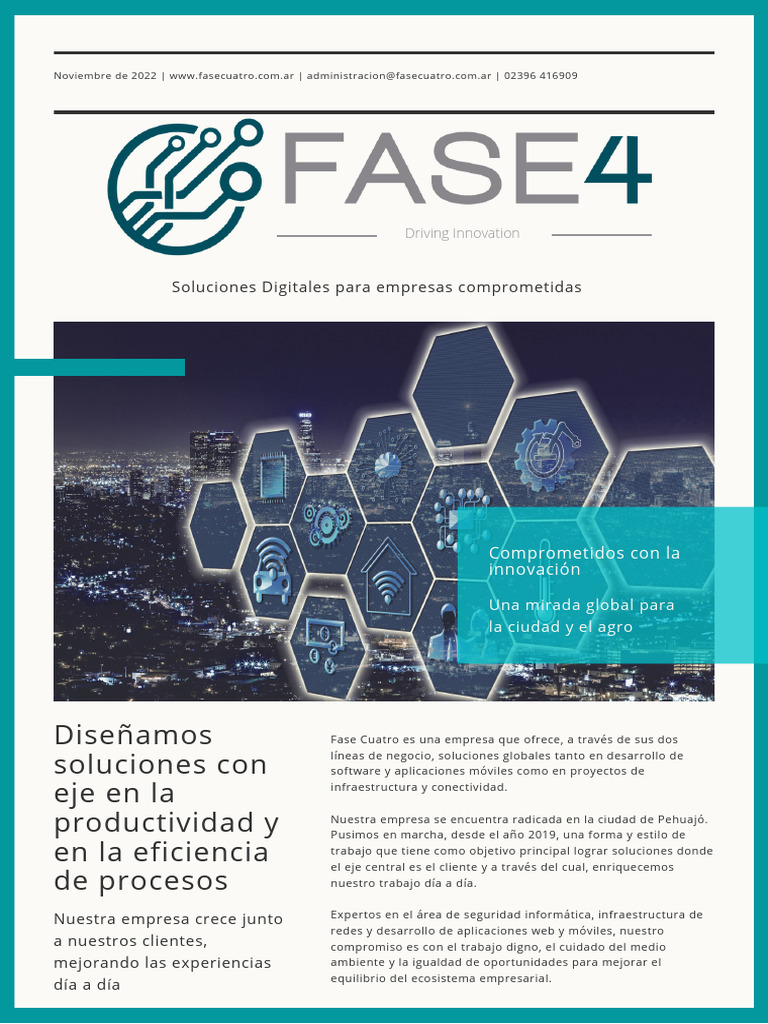 Noviembre de 2022 | www.fasecuatro.com.ar | administracion@fasecuatro.com.ar | 02396 416909

FASE4

Driving Innovation

Soluciones Digitales para empresas comprometidas

Comprometidos con la innovación

Una mirada global para la ciudad y el agro

Diseñamos soluciones con eje en la productividad y en la eficiencia de procesos

Nuestra empresa crece junto a nuestros clientes, mejorando las experiencias día a día

Fase Cuatro es una empresa que ofrece, a través de sus dos líneas de negocio, soluciones globales tanto en desarrollo de software y aplicaciones móviles como en proyectos de infraestructura y conectividad.

Nuestra empresa se encuentra radicada en la ciudad de Pehuajó. Pusimos en marcha, desde el año 2019, una forma y estilo de trabajo que tiene como objetivo principal lograr soluciones donde el eje central es el cliente y a través del cual, enriquecemos nuestro trabajo día a día.

Expertos en el área de seguridad informática, infraestructura de redes y desarrollo de aplicaciones web y móviles, nuestro compromiso es con el trabajo digno, el cuidado del medio ambiente y la igualdad de oportunidades para mejorar el equilibrio del ecosistema empresarial.